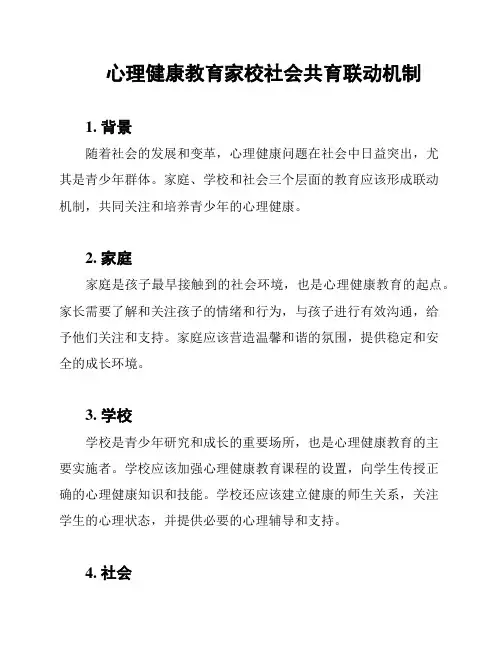 心理健康教育家校社会共育联动机制

1. 背景

随着社会的发展和变革，心理健康问题在社会中日益突出，尤其是青少年群体。家庭、学校和社会三个层面的教育应该形成联动机制，共同关注和培养青少年的心理健康。

2. 家庭

家庭是孩子最早接触到的社会环境，也是心理健康教育的起点。家长需要了解和关注孩子的情绪和行为，与孩子进行有效沟通，给予他们关注和支持。家庭应该营造温馨和谐的氛围，提供稳定和安全的成长环境。

3. 学校

学校是青少年研究和成长的重要场所，也是心理健康教育的主要实施者。学校应该加强心理健康教育课程的设置，向学生传授正确的心理健康知识和技能。学校还应该建立健康的师生关系，关注学生的心理状态，并提供必要的心理辅导和支持。

4. 社会